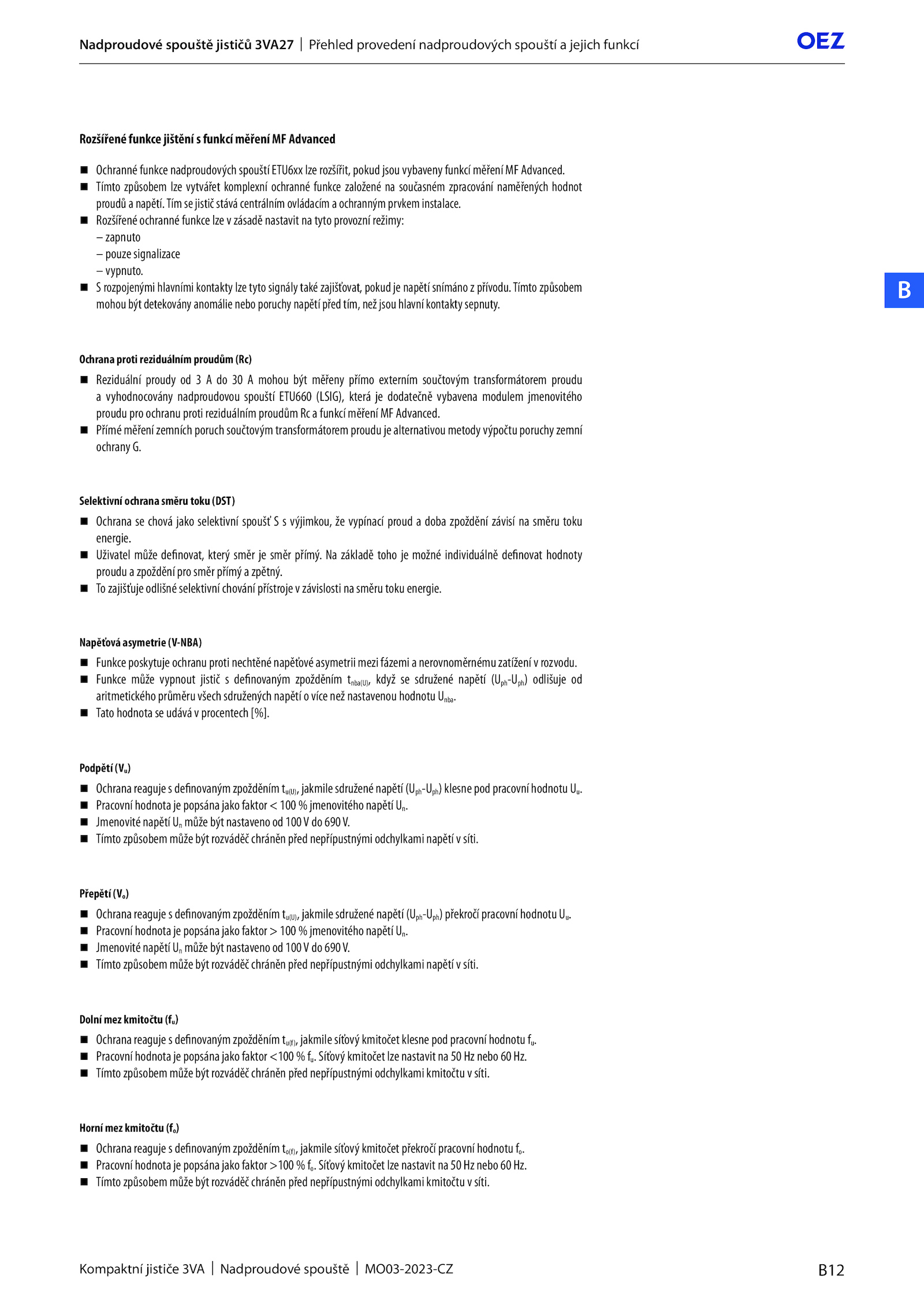 Nadproudové spouště jističů 3VA27 | Přehled provedení nadproudových spouští a jejich funkcí

OEZ

Rozšířené funkce jištění s funkcí měření MF Advanced

■ Ochranné funkce nadproudových spouští ETU6xx lze rozšířit, pokud jsou vybaveny funkcí měření MF Advanced.
■ Tímto způsobem lze vytvářet komplexní ochranné funkce založené na současném zpracování naměřených hodnot proudů a napětí. Tím se jistič stává centrálním ovládacím a ochranným prvkem instalace.
■ Rozšířené ochranné funkce lze v zásadě nastavit na tyto provozní režimy:
– zapnuto
– pouze signalizace
– vypnuto.
■ S rozpojenými hlavními kontakty lze tyto signály také zajišťovat, pokud je napětí snímáno z přívodu. Tímto způsobem mohou být detekovány anomálie nebo poruchy napětí před tím, než jsou hlavní kontakty sepnuty.

B

Ochrana proti reziduálním proudům (Rc)

■ Reziduální proudy od 3 A do 30 A mohou být měřeny přímo externím součtovým transformátorem proudu a vyhodnocovány nadproudovou spouští ETU660 (LSIG), která je dodatečně vybavena modulem jmenovitého proudu pro ochranu proti reziduálním proudům Rc a funkcí měření MF Advanced.
■ Přímé měření zemních poruch součtovým transformátorem proudu je alternativou metody výpočtu poruchy zemní ochrany G.

Selektivní ochrana směru toku (DST)

■ Ochrana se chová jako selektivní spoušť S s výjimkou, že vypínací proud a doba zpoždění závisí na směru toku energie.
■ Uživatel může definovat, který směr je směr přímý. Na základě toho je možné individuálně definovat hodnoty proudu a zpoždění pro směr přímý a zpětný.
■ To zajišťuje odlišné selektivní chování přístroje v závislosti na směru toku energie.

Napěťová asymetrie (V-NBA)

■ Funkce poskytuje ochranu proti nechtěné napěťové asymetrii mezi fázemi a nerovnoměrnému zatížení v rozvodu.
■ Funkce může vypnout jistič s definovaným zpožděním $t_{nba(U)}$, když se sdružené napětí ($U_{ph}$-$U_{ph}$) odlišuje od aritmetického průměru všech sdružených napětí o více než nastavenou hodnotu $U_{nba}$.
■ Tato hodnota se udává v procentech [%].

Podpětí ($V_u$)

■ Ochrana reaguje s definovaným zpožděním $t_{u(U)}$, jakmile sdružené napětí ($U_{ph}$-$U_{ph}$) klesne pod pracovní hodnotu $U_u$.
■ Pracovní hodnota je popsána jako faktor < 100 % jmenovitého napětí $U_n$.
■ Jmenovité napětí $U_n$ může být nastaveno od 100 V do 690 V.
■ Tímto způsobem může být rozváděč chráněn před nepřípustnými odchylkami napětí v síti.

Přepětí ($V_o$)

■ Ochrana reaguje s definovaným zpožděním $t_{u(U)}$, jakmile sdružené napětí ($U_{ph}$-$U_{ph}$) překročí pracovní hodnotu $U_u$.
■ Pracovní hodnota je popsána jako faktor > 100 % jmenovitého napětí $U_n$.
■ Jmenovité napětí $U_n$ může být nastaveno od 100 V do 690 V.
■ Tímto způsobem může být rozváděč chráněn před nepřípustnými odchylkami napětí v síti.

Dolní mez kmitočtu ($f_u$)

■ Ochrana reaguje s definovaným zpožděním $t_{u(f)}$, jakmile síťový kmitočet klesne pod pracovní hodnotu $f_u$.
■ Pracovní hodnota je popsána jako faktor <100 % $f_u$. Síťový kmitočet lze nastavit na 50 Hz nebo 60 Hz.
■ Tímto způsobem může být rozváděč chráněn před nepřípustnými odchylkami kmitočtu v síti.

Horní mez kmitočtu ($f_o$)

■ Ochrana reaguje s definovaným zpožděním $t_{o(f)}$, jakmile síťový kmitočet překročí pracovní hodnotu $f_o$.
■ Pracovní hodnota je popsána jako faktor >100 % $f_o$. Síťový kmitočet lze nastavit na 50 Hz nebo 60 Hz.
■ Tímto způsobem může být rozváděč chráněn před nepřípustnými odchylkami kmitočtu v síti.

Kompaktní jističe 3VA | Nadproudové spouště | MO03-2023-CZ

B12